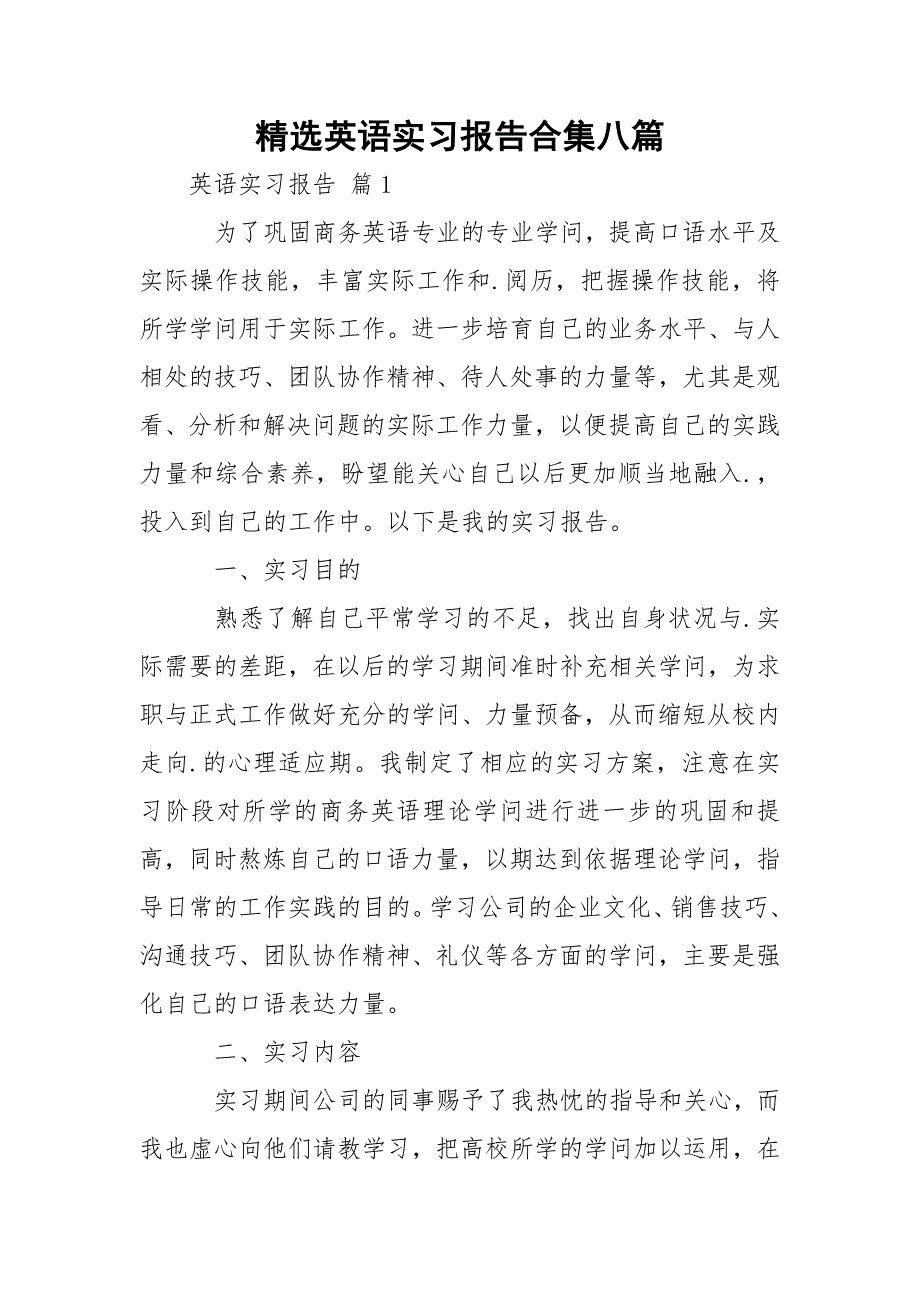 精选英语实习报告合集八篇

英语实习报告 篇1

为了巩固商务英语专业的专业学问，提高口语水平及实际操作技能，丰富实际工作和.阅历，把握操作技能，将所学学问用于实际工作。进一步培育自己的业务水平、与人相处的技巧、团队协作精神、待人处事的力量等，尤其是观看、分析和解决问题的实际工作力量，以便提高自己的实践力量和综合素养，盼望能关心自己以后更加顺当地融入.，投入到自己的工作中。以下是我的实习报告。

一、实习目的

熟悉了解自己平常学习的不足，找出自身状况与.实际需要的差距，在以后的学习期间准时补充相关学问，为求职与正式工作做好充分的学问、力量预备，从而缩短从校内走向.的心理适应期。我制定了相应的实习方案，注意在实习阶段对所学的商务英语理论学问进行进一步的巩固和提高，同时熬炼自己的口语力量，以期达到依据理论学问，指导日常的工作实践的目的。学习公司的企业文化、销售技巧、沟通技巧、团队协作精神、礼仪等各方面的学问，主要是强化自己的口语表达力量。

二、实习内容

实习期间公司的同事赐予了我热忱的指导和关心，而我也虚心向他们请教学习，把高校所学的学问加以运用，在